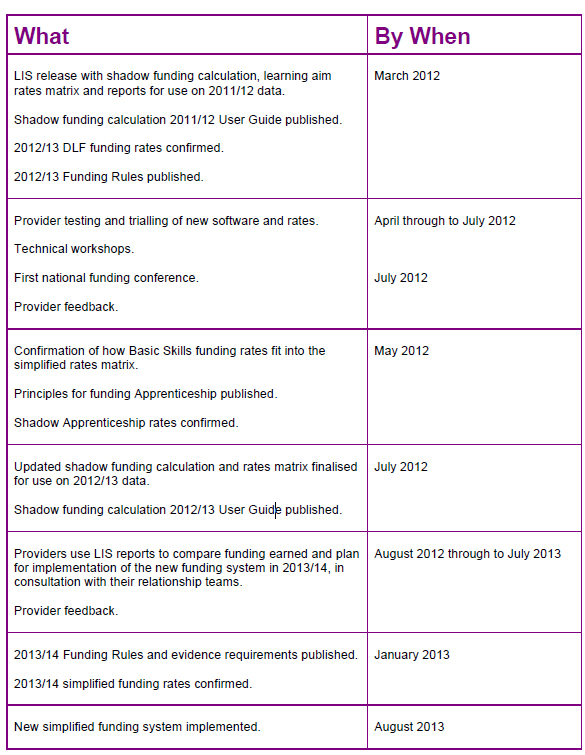 | What | By When |
|---|---|
| LIS release with shadow funding calculation, learning aim rates matrix and reports for use on 2011/12 data.<br><br>Shadow funding calculation 2011/12 User Guide published.<br><br>2012/13 DLF funding rates confirmed.<br><br>2012/13 Funding Rules published. | March 2012 |
| Provider testing and trialling of new software and rates.<br><br>Technical workshops.<br><br>First national funding conference.<br><br>Provider feedback. | April through to July 2012<br><br>July 2012 |
| Confirmation of how Basic Skills funding rates fit into the simplified rates matrix.<br><br>Principles for funding Apprenticeship published.<br><br>Shadow Apprenticeship rates confirmed. | May 2012 |
| Updated shadow funding calculation and rates matrix finalised for use on 2012/13 data.<br><br>Shadow funding calculation 2012/13 User Guide published. | July 2012 |
| Providers use LIS reports to compare funding earned and plan for implementation of the new funding system in 2013/14, in consultation with their relationship teams.<br><br>Provider feedback. | August 2012 through to July 2013 |
| 2013/14 Funding Rules and evidence requirements published.<br><br>2013/14 simplified funding rates confirmed. | January 2013 |
| New simplified funding system implemented. | August 2013 |